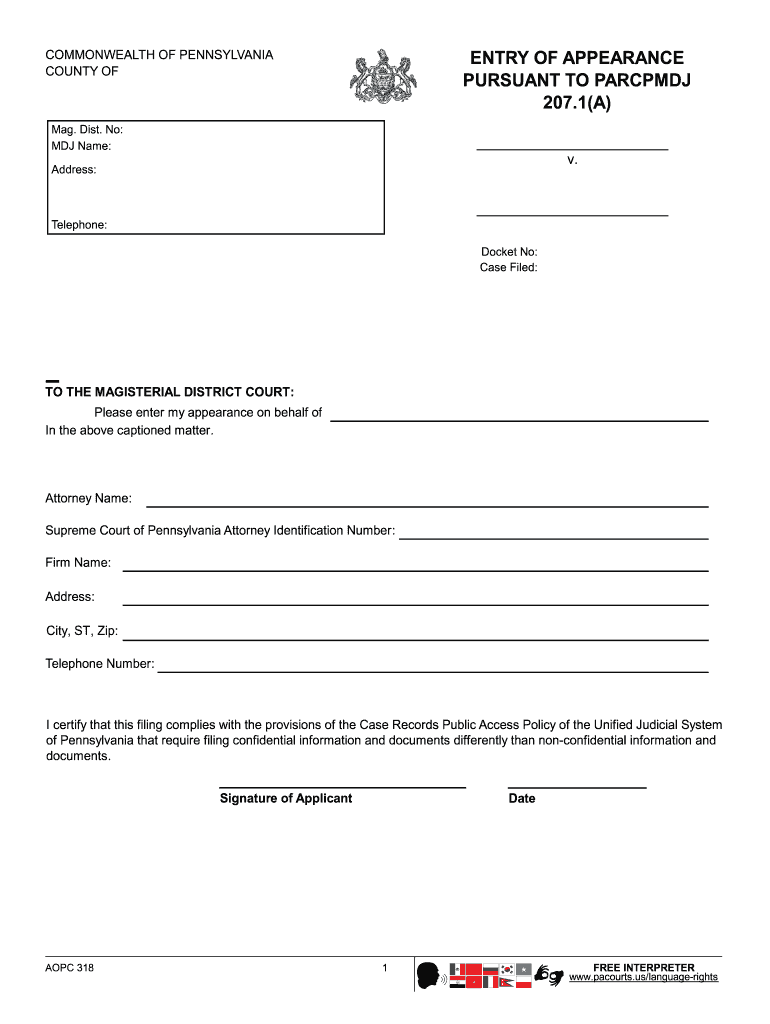 COMMONWEALTH OF PENNSYLVANIA
COUNTY OF

ENTRY OF APPEARANCE PURSUANT TO PARCPMDJ 207.1(A)

Mag. Dist. No:
MDJ Name:
Address:

Telephone:

v.

Docket No:
Case Filed:

TO THE MAGISTERIAL DISTRICT COURT:

Please enter my appearance on behalf of
In the above captioned matter.

Attorney Name:

Supreme Court of Pennsylvania Attorney Identification Number:

Firm Name:

Address:

City, ST, Zip:

Telephone Number:

I certify that this filing complies with the provisions of the Case Records Public Access Policy of the Unified Judicial System of Pennsylvania that require filing confidential information and documents differently than non-confidential information and documents.

Signature of Applicant

Date

AOPC 318

1

FREE INTERPRETER
www.pacourts.us/language-rights